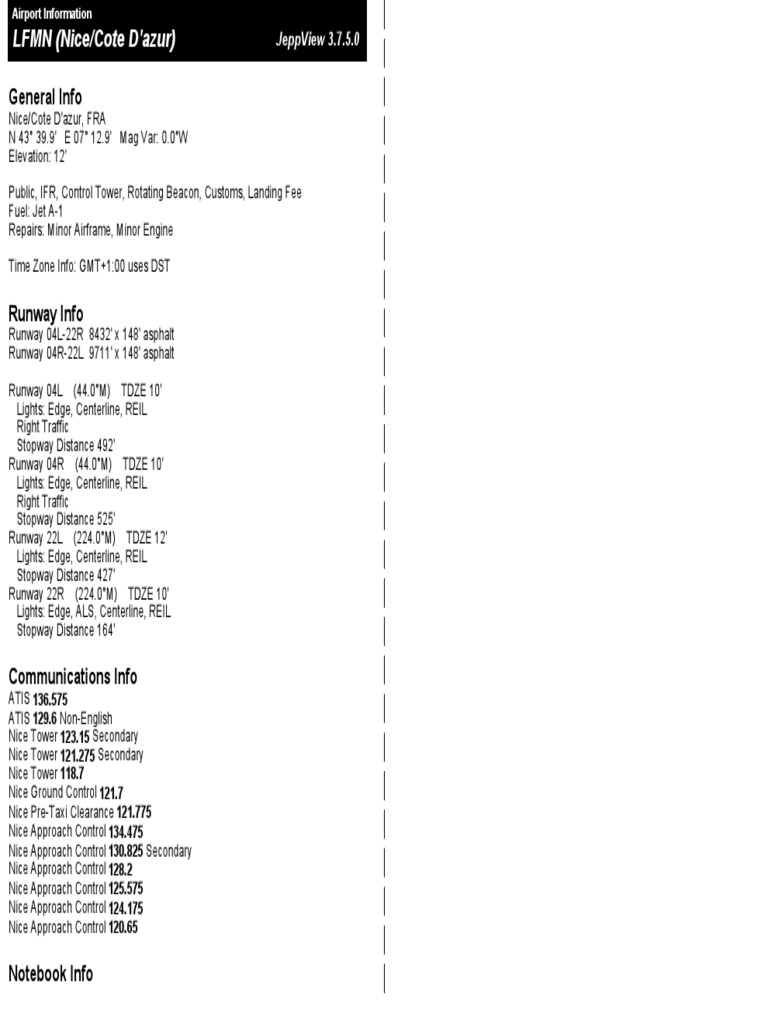 Airport Information
LFMN (Nice/Cote D'azur)
JeppView 3.7.5.0

General Info
Nice/Cote D'azur, FRA
N 43° 39.9' E 07° 12.9' Mag Var: 0.0°W
Elevation: 12'

Public, IFR, Control Tower, Rotating Beacon, Customs, Landing Fee
Fuel: Jet A-1
Repairs: Minor Airframe, Minor Engine

Time Zone Info: GMT+1:00 uses DST

Runway Info
Runway 04L-22R 8432' x 148' asphalt
Runway 04R-22L 9711' x 148' asphalt

Runway 04L (44.0°M) TDZE 10'
Lights: Edge, Centerline, REIL
Right Traffic
Stopway Distance 492'
Runway 04R (44.0°M) TDZE 10'
Lights: Edge, Centerline, REIL
Right Traffic
Stopway Distance 525'
Runway 22L (224.0°M) TDZE 12'
Lights: Edge, Centerline, REIL
Stopway Distance 427'
Runway 22R (224.0°M) TDZE 10'
Lights: Edge, ALS, Centerline, REIL
Stopway Distance 164'

Communications Info
ATIS 136.575
ATIS 129.6 Non-English
Nice Tower 123.15 Secondary
Nice Tower 121.275 Secondary
Nice Tower 118.7
Nice Ground Control 121.7
Nice Pre-Taxi Clearance 121.775
Nice Approach Control 134.475
Nice Approach Control 130.825 Secondary
Nice Approach Control 128.2
Nice Approach Control 125.575
Nice Approach Control 124.175
Nice Approach Control 120.65

Notebook Info